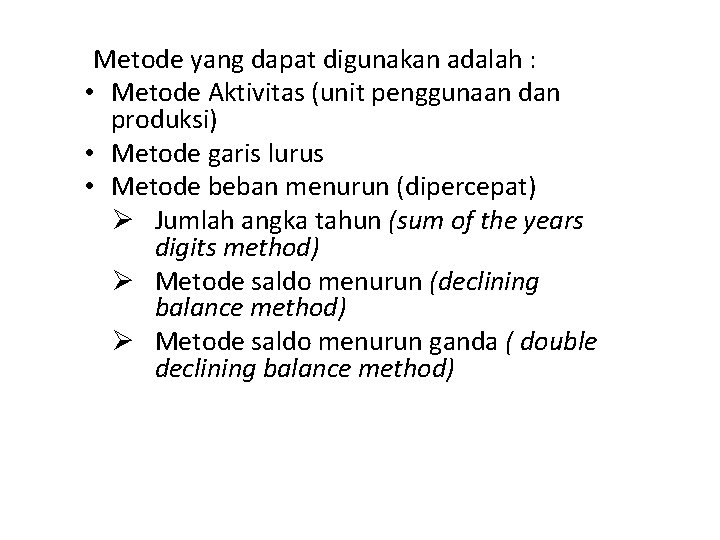 Metode yang dapat digunakan adalah :
• Metode Aktivitas (unit penggunaan dan produksi)
• Metode garis lurus
• Metode beban menurun (dipercepat)
➢ Jumlah angka tahun (sum of the years digits method)
➢ Metode saldo menurun (declining balance method)
➢ Metode saldo menurun ganda ( double declining balance method)